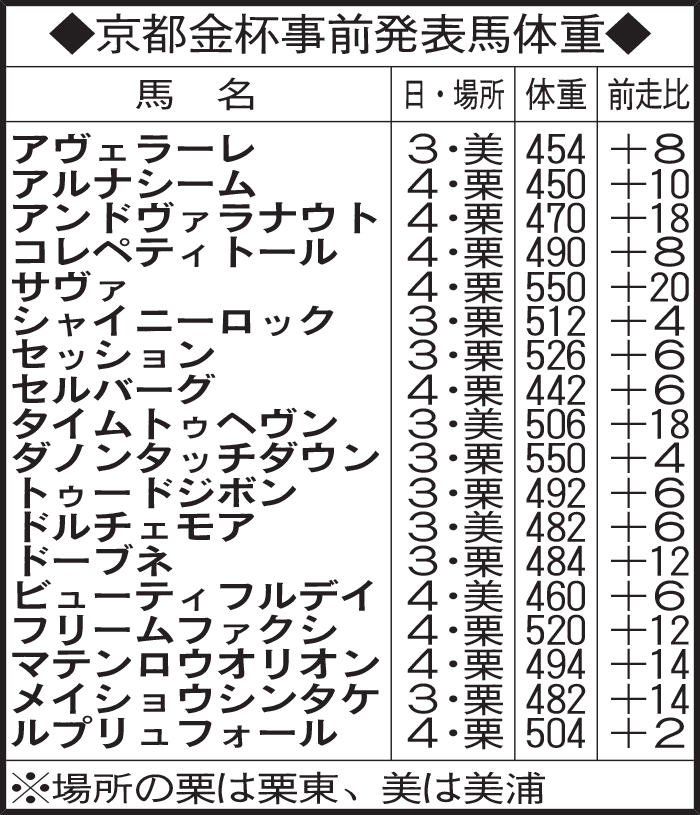 ◆京都金杯事前発表馬体重◆

| 馬　名 | 日・場所 | 体重 | 前走比 |
|---|---|---|---|
| アヴェラーレ | 3・美 | 454 | +8 |
| アルナシーム | 4・栗 | 450 | +10 |
| アンドヴァラナウト | 4・栗 | 470 | +18 |
| コレペティトール | 4・栗 | 490 | +8 |
| サヴァ | 4・栗 | 550 | +20 |
| シャイニーロック | 3・栗 | 512 | +4 |
| セッション | 3・栗 | 526 | +6 |
| セルバーグ | 4・栗 | 442 | +6 |
| タイムトゥヘヴン | 3・美 | 506 | +18 |
| ダノンタッチダウン | 3・栗 | 550 | +4 |
| トゥードジボン | 3・栗 | 492 | +6 |
| ドルチェモア | 3・美 | 482 | +6 |
| ドーブネ | 3・栗 | 484 | +12 |
| ビューティフルデイ | 4・美 | 460 | +6 |
| フリームファクシ | 4・栗 | 520 | +12 |
| マテンロウオリオン | 4・栗 | 494 | +14 |
| メイショウシンタケ | 3・栗 | 482 | +14 |
| ルプリュフォール | 4・栗 | 504 | +2 |

※場所の栗は栗東、美は美浦